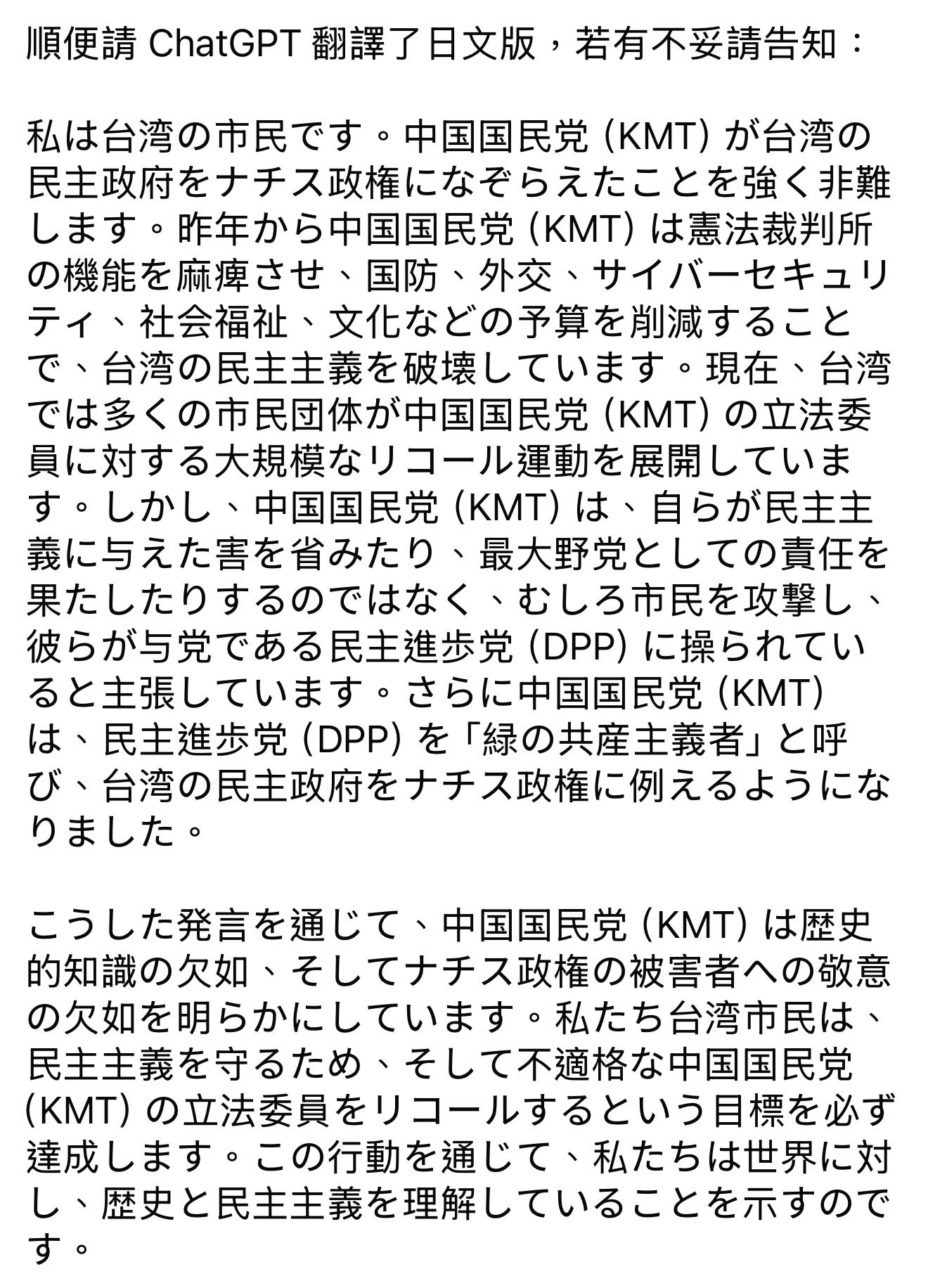 順便請 ChatGPT 翻譯了日文版，若有不妥請告知：

私は台湾の市民です。中国国民党 (KMT) が台湾の民主政府をナチス政権になぞらえたことを強く非難します。昨年から中国国民党 (KMT) は憲法裁判所の機能を麻痺させ、国防、外交、サイバーセキュリティ、社会福祉、文化などの予算を削減することで、台湾の民主主義を破壊しています。現在、台湾では多くの市民団体が中国国民党 (KMT) の立法委員に対する大規模なリコール運動を展開しています。しかし、中国国民党 (KMT) は、自らが民主主義に与えた害を省みたり、最大野党としての責任を果たしたりするのではなく、むしろ市民を攻撃し、彼らが与党である民主進歩党 (DPP) に操られていると主張しています。さらに中国国民党 (KMT) は、民主進歩党 (DPP) を「緑の共産主義者」と呼び、台湾の民主政府をナチス政権に例えるようになりました。

こうした発言を通じて、中国国民党 (KMT) は歴史的知識の欠如、そしてナチス政権の被害者への敬意の欠如を明らかにしています。私たち台湾市民は、民主主義を守るため、そして不適格な中国国民党 (KMT) の立法委員をリコールするという目標を必ず達成します。この行動を通じて、私たちは世界に対し、歴史と民主主義を理解していることを示すのです。